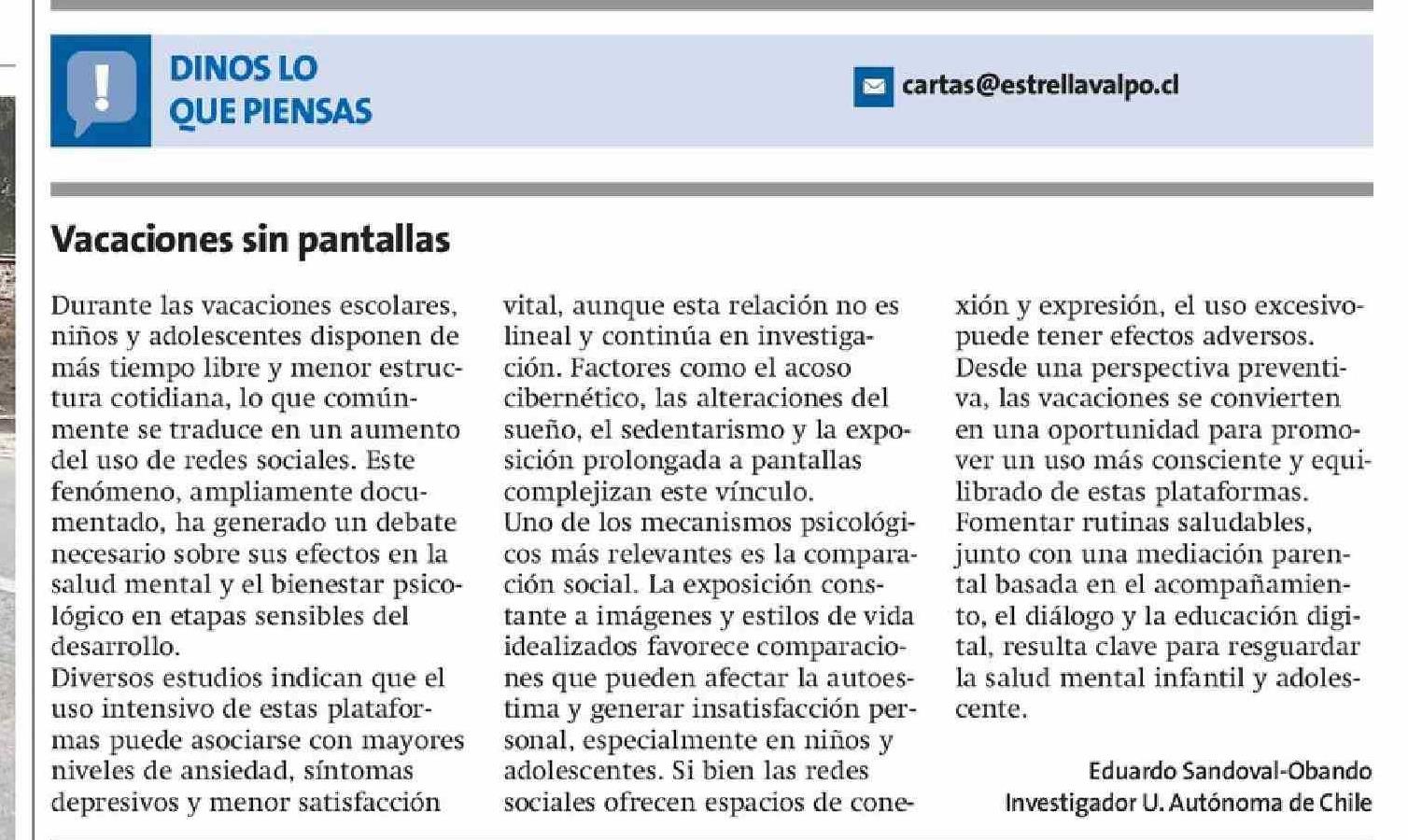 DINOS LO QUE PIENSAS

cartas@estrellavalpo.cl

Vacaciones sin pantallas

Durante las vacaciones escolares, niños y adolescentes disponen de más tiempo libre y menor estructura cotidiana, lo que comúnmente se traduce en un aumento del uso de redes sociales. Este fenómeno, ampliamente documentado, ha generado un debate necesario sobre sus efectos en la salud mental y el bienestar psicológico en etapas sensibles del desarrollo.
Diversos estudios indican que el uso intensivo de estas plataformas puede asociarse con mayores niveles de ansiedad, síntomas depresivos y menor satisfacción vital, aunque esta relación no es lineal y continúa en investigación. Factores como el acoso cibernético, las alteraciones del sueño, el sedentarismo y la exposición prolongada a pantallas complejizan este vínculo.
Uno de los mecanismos psicológicos más relevantes es la comparación social. La exposición constante a imágenes y estilos de vida idealizados favorece comparaciones que pueden afectar la autoestima y generar insatisfacción personal, especialmente en niños y adolescentes. Si bien las redes sociales ofrecen espacios de conexión y expresión, el uso excesivo puede tener efectos adversos.
Desde una perspectiva preventiva, las vacaciones se convierten en una oportunidad para promover un uso más consciente y equilibrado de estas plataformas. Fomentar rutinas saludables, junto con una mediación parental basada en el acompañamiento, el diálogo y la educación digital, resulta clave para resguardar la salud mental infantil y adolescente.

Eduardo Sandoval-Obando
Investigador U. Autónoma de Chile